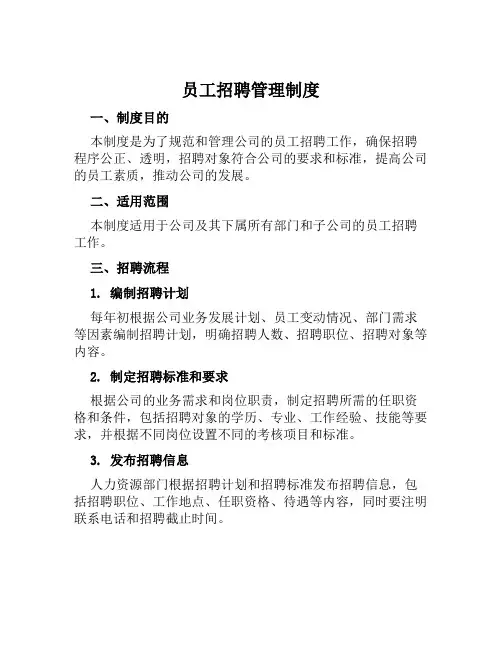 员工招聘管理制度

一、制度目的

本制度是为了规范和管理公司的员工招聘工作，确保招聘程序公正、透明，招聘对象符合公司的要求和标准，提高公司的员工素质，推动公司的发展。

二、适用范围

本制度适用于公司及其下属所有部门和子公司的员工招聘工作。

三、招聘流程

1. 编制招聘计划

每年初根据公司业务发展计划、员工变动情况、部门需求等因素编制招聘计划，明确招聘人数、招聘职位、招聘对象等内容。

2. 制定招聘标准和要求

根据公司的业务需求和岗位职责，制定招聘所需的任职资格和条件，包括招聘对象的学历、专业、工作经验、技能等要求，并根据不同岗位设置不同的考核项目和标准。

3. 发布招聘信息

人力资源部门根据招聘计划和招聘标准发布招聘信息，包括招聘职位、工作地点、任职资格、待遇等内容，同时要注明联系电话和招聘截止时间。